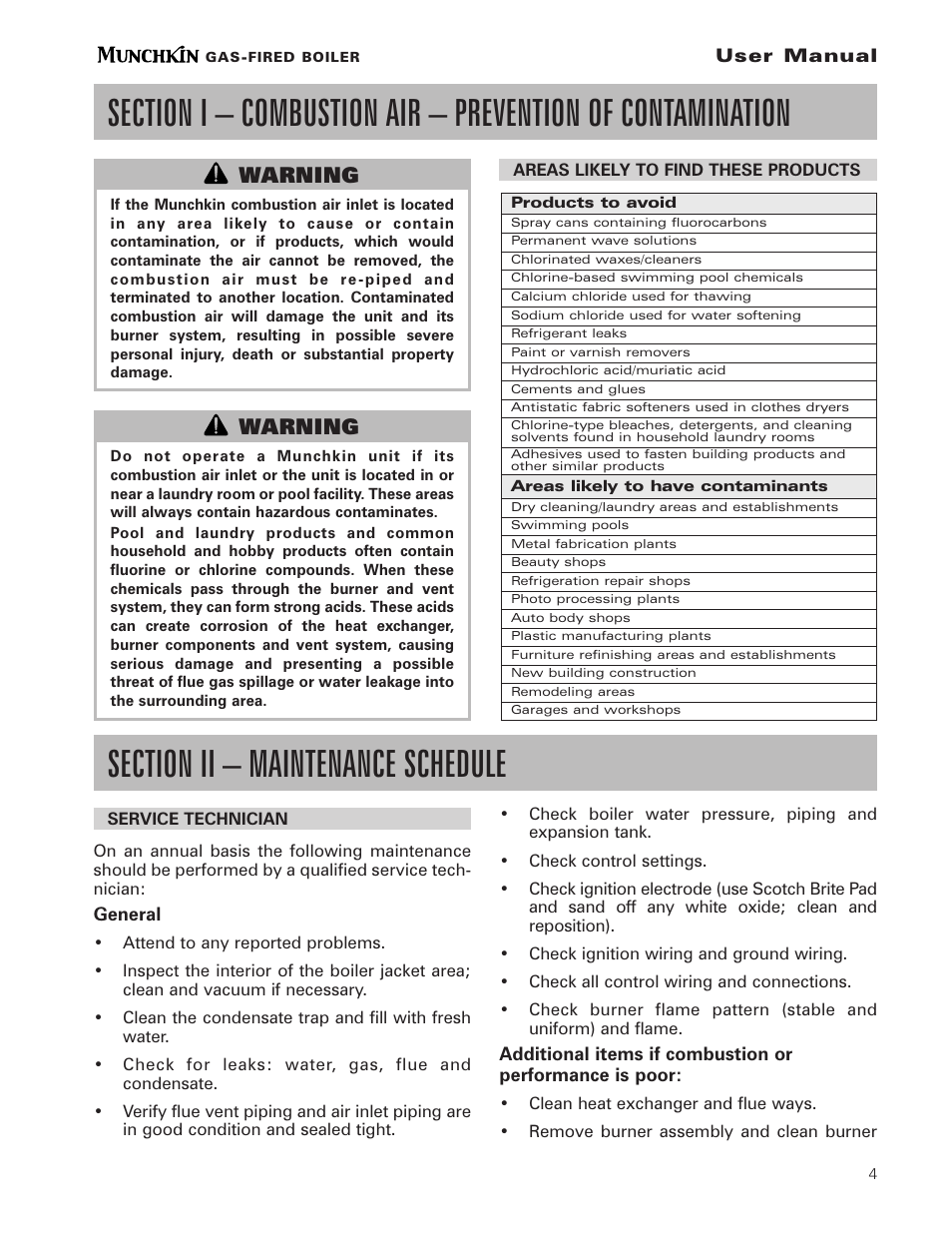 MUNCHKIN GAS-FIRED BOILER

User Manual

SECTION I – COMBUSTION AIR – PREVENTION OF CONTAMINATION

WARNING

If the Munchkin combustion air inlet is located in any area likely to cause or contain contamination, or if products, which would contaminate the air cannot be removed, the combustion air must be re-piped and terminated to another location. Contaminated combustion air will damage the unit and its burner system, resulting in possible severe personal injury, death or substantial property damage.

WARNING

Do not operate a Munchkin unit if its combustion air inlet or the unit is located in or near a laundry room or pool facility. These areas will always contain hazardous contaminates.

Pool and laundry products and common household and hobby products often contain fluorine or chlorine compounds. When these chemicals pass through the burner and vent system, they can form strong acids. These acids can create corrosion of the heat exchanger, burner components and vent system, causing serious damage and presenting a possible threat of flue gas spillage or water leakage into the surrounding area.

AREAS LIKELY TO FIND THESE PRODUCTS

| Products to avoid |
|---|
| Spray cans containing fluorocarbons |
| Permanent wave solutions |
| Chlorinated waxes/cleaners |
| Chlorine-based swimming pool chemicals |
| Calcium chloride used for thawing |
| Sodium chloride used for water softening |
| Refrigerant leaks |
| Paint or varnish removers |
| Hydrochloric acid/muriatic acid |
| Cements and glues |
| Antistatic fabric softeners used in clothes dryers |
| Chlorine-type bleaches, detergents, and cleaning solvents found in household laundry rooms |
| Adhesives used to fasten building products and other similar products |
| **Areas likely to have contaminants** |
| Dry cleaning/laundry areas and establishments |
| Swimming pools |
| Metal fabrication plants |
| Beauty shops |
| Refrigeration repair shops |
| Photo processing plants |
| Auto body shops |
| Plastic manufacturing plants |
| Furniture refinishing areas and establishments |
| New building construction |
| Remodeling areas |
| Garages and workshops |

SECTION II – MAINTENANCE SCHEDULE

SERVICE TECHNICIAN

On an annual basis the following maintenance should be performed by a qualified service technician:

General

• Attend to any reported problems.

• Inspect the interior of the boiler jacket area; clean and vacuum if necessary.

• Clean the condensate trap and fill with fresh water.

• Check for leaks: water, gas, flue and condensate.

• Verify flue vent piping and air inlet piping are in good condition and sealed tight.

• Check boiler water pressure, piping and expansion tank.

• Check control settings.

• Check ignition electrode (use Scotch Brite Pad and sand off any white oxide; clean and reposition).

• Check ignition wiring and ground wiring.

• Check all control wiring and connections.

• Check burner flame pattern (stable and uniform) and flame.

Additional items if combustion or performance is poor:

• Clean heat exchanger and flue ways.

• Remove burner assembly and clean burner

4